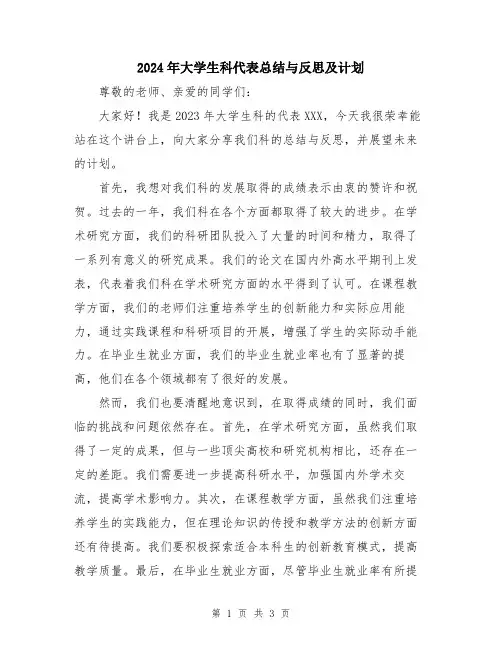 2024年大学生科代表总结与反思及计划

尊敬的老师、亲爱的同学们：

大家好！我是2023年大学生科的代表XXX，今天我很荣幸能站在这个讲台上，向大家分享我们科的总结与反思，并展望未来的计划。

首先，我想对我们科的发展取得的成绩表示由衷的赞许和祝贺。过去的一年，我们科在各个方面都取得了较大的进步。在学术研究方面，我们的科研团队投入了大量的时间和精力，取得了一系列有意义的研究成果。我们的论文在国内外高水平期刊上发表，代表着我们科在学术研究方面的水平得到了认可。在课程教学方面，我们的老师们注重培养学生的创新能力和实际应用能力，通过实践课程和科研项目的开展，增强了学生的实际动手能力。在毕业生就业方面，我们的毕业生就业率也有了显著的提高，他们在各个领域都有了很好的发展。

然而，我们也要清醒地意识到，在取得成绩的同时，我们面临的挑战和问题依然存在。首先，在学术研究方面，虽然我们取得了一定的成果，但与一些顶尖高校和研究机构相比，还存在一定的差距。我们需要进一步提高科研水平，加强国内外学术交流，提高学术影响力。其次，在课程教学方面，虽然我们注重培养学生的实践能力，但在理论知识的传授和教学方法的创新方面还有待提高。我们要积极探索适合本科生的创新教育模式，提高教学质量。最后，在毕业生就业方面，尽管毕业生就业率有所提

第 1 页 共 3 页